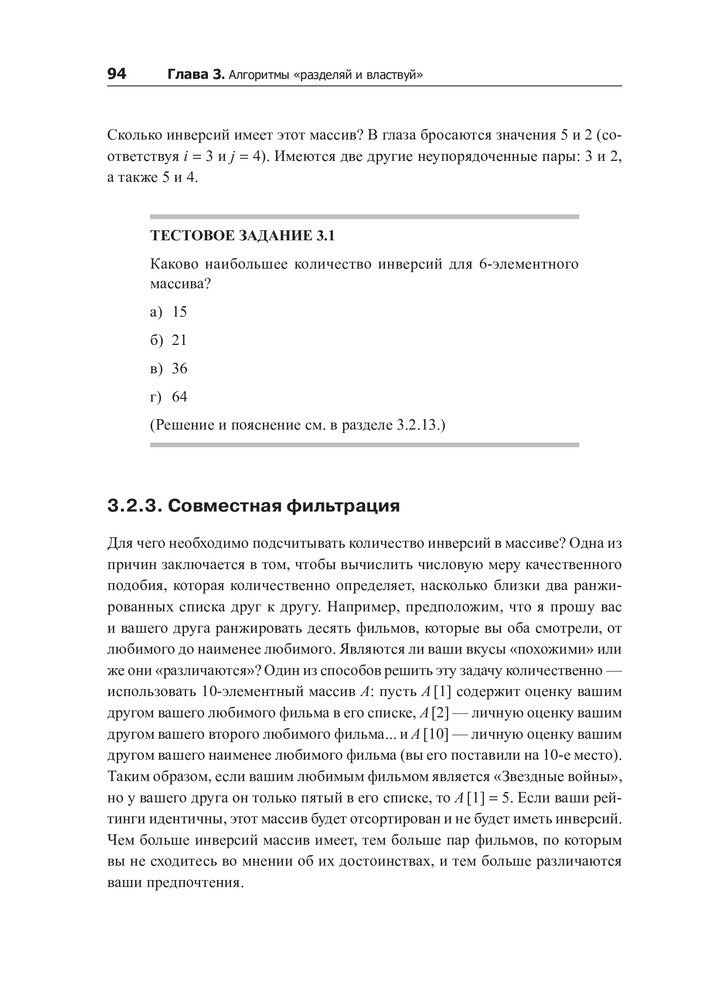 94 Глава 3. Алгоритмы «разделяй и властвуй»

Сколько инверсий имеет этот массив? В глаза бросаются значения 5 и 2 (соответствуя $i = 3$ и $j = 4$). Имеются две другие неупорядоченные пары: 3 и 2, а также 5 и 4.

ТЕСТОВОЕ ЗАДАНИЕ 3.1

Каково наибольшее количество инверсий для 6-элементного массива?

а) 15

б) 21

в) 36

г) 64

(Решение и пояснение см. в разделе 3.2.13.)

3.2.3. Совместная фильтрация

Для чего необходимо подсчитывать количество инверсий в массиве? Одна из причин заключается в том, чтобы вычислить числовую меру качественного подобия, которая количественно определяет, насколько близки два ранжированных списка друг к другу. Например, предположим, что я прошу вас и вашего друга ранжировать десять фильмов, которые вы оба смотрели, от любимого до наименее любимого. Являются ли ваши вкусы «похожими» или же они «различаются»? Один из способов решить эту задачу количественно — использовать 10-элементный массив $A$: пусть $A[1]$ содержит оценку вашим другом вашего любимого фильма в его списке, $A[2]$ — личную оценку вашим другом вашего второго любимого фильма... и $A[10]$ — личную оценку вашим другом вашего наименее любимого фильма (вы его поставили на 10-е место). Таким образом, если вашим любимым фильмом является «Звездные войны», но у вашего друга он только пятый в его списке, то $A[1] = 5$. Если ваши рейтинги идентичны, этот массив будет отсортирован и не будет иметь инверсий. Чем больше инверсий массив имеет, тем больше пар фильмов, по которым вы не сходитесь во мнении об их достоинствах, и тем больше различаются ваши предпочтения.